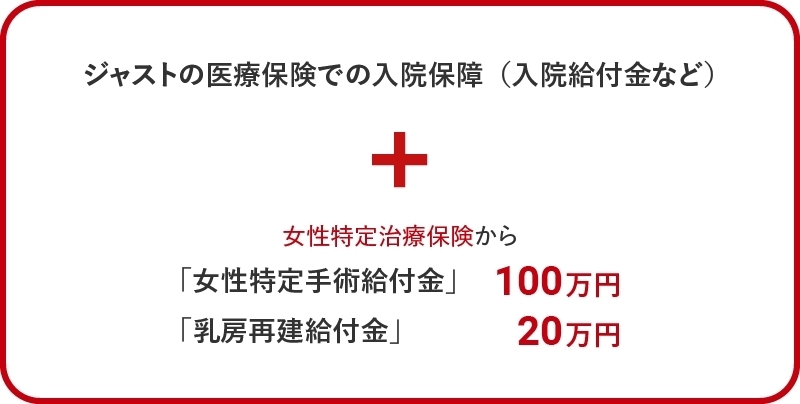 ジャストの医療保険での入院保障（入院給付金など）

＋

女性特定治療保険から

「女性特定手術給付金」 100万円

「乳房再建給付金」 20万円